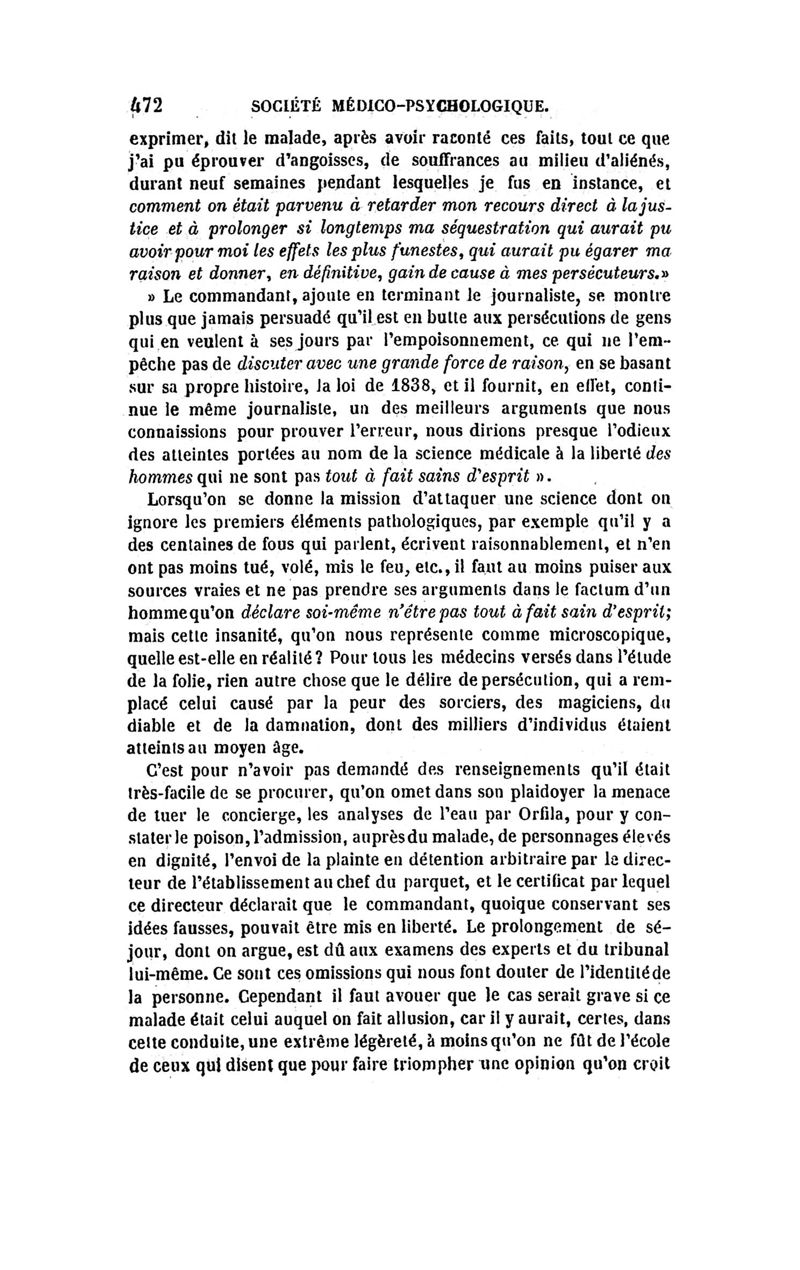 472 SOCIÉTÉ MÉDICO-PSYCHOLOGIQUE.

exprimer, dit le malade, après avoir raconté ces faits, tout ce que j'ai pu éprouver d'angoisses, de souffrances au milieu d'aliénés, durant neuf semaines pendant lesquelles je fus en instance, et comment on était parvenu à retarder mon recours direct à la justice et à prolonger si longtemps ma séquestration qui aurait pu avoir pour moi les effets les plus funestes, qui aurait pu égarer ma raison et donner, en définitive, gain de cause à mes persécuteurs.»

» Le commandant, ajoute en terminant le journaliste, se montre plus que jamais persuadé qu'il est en butte aux persécutions de gens qui en veulent à ses jours par l'empoisonnement, ce qui ne l'empêche pas de discuter avec une grande force de raison, en se basant sur sa propre histoire, la loi de 1838, et il fournit, en effet, continue le même journaliste, un des meilleurs arguments que nous connaissions pour prouver l'erreur, nous dirions presque l'odieux des atteintes portées au nom de la science médicale à la liberté des hommes qui ne sont pas tout à fait sains d'esprit ».

Lorsqu'on se donne la mission d'attaquer une science dont on ignore les premiers éléments pathologiques, par exemple qu'il y a des centaines de fous qui parlent, écrivent raisonnablement, et n'en ont pas moins tué, volé, mis le feu, etc., il faut au moins puiser aux sources vraies et ne pas prendre ses arguments dans le factum d'un homme qu'on déclare soi-même n'être pas tout à fait sain d'esprit; mais cette insanité, qu'on nous représente comme microscopique, quelle est-elle en réalité? Pour tous les médecins versés dans l'étude de la folie, rien autre chose que le délire de persécution, qui a remplacé celui causé par la peur des sorciers, des magiciens, du diable et de la damnation, dont des milliers d'individus étaient atteints au moyen âge.

C'est pour n'avoir pas demandé des renseignements qu'il était très-facile de se procurer, qu'on omet dans son plaidoyer la menace de tuer le concierge, les analyses de l'eau par Orfila, pour y constater le poison, l'admission, auprès du malade, de personnages élevés en dignité, l'envoi de la plainte en détention arbitraire par le directeur de l'établissement au chef du parquet, et le certificat par lequel ce directeur déclarait que le commandant, quoique conservant ses idées fausses, pouvait être mis en liberté. Le prolongement de séjour, dont on argue, est dû aux examens des experts et du tribunal lui-même. Ce sont ces omissions qui nous font douter de l'identité de la personne. Cependant il faut avouer que le cas serait grave si ce malade était celui auquel on fait allusion, car il y aurait, certes, dans cette conduite, une extrême légèreté, à moins qu'on ne fût de l'école de ceux qui disent que pour faire triompher une opinion qu'on croit